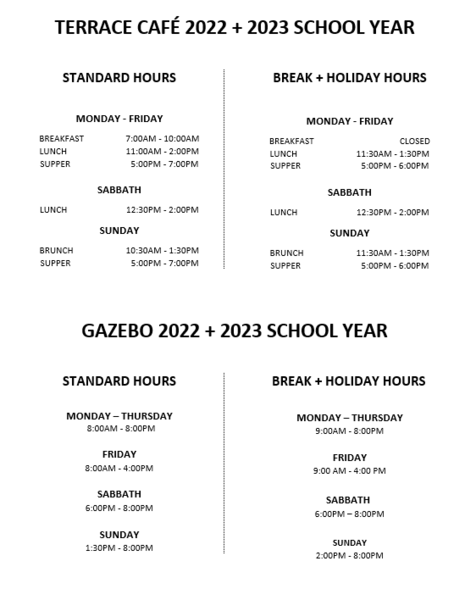 TERRACE CAFÉ 2022 + 2023 SCHOOL YEAR

STANDARD HOURS

MONDAY - FRIDAY

BREAKFAST 7:00AM - 10:00AM
LUNCH 11:00AM - 2:00PM
SUPPER 5:00PM - 7:00PM

SABBATH

LUNCH 12:30PM - 2:00PM

SUNDAY

BRUNCH 10:30AM - 1:30PM
SUPPER 5:00PM - 7:00PM

BREAK + HOLIDAY HOURS

MONDAY - FRIDAY

BREAKFAST CLOSED
LUNCH 11:30AM - 1:30PM
SUPPER 5:00PM - 6:00PM

SABBATH

LUNCH 12:30PM - 2:00PM

SUNDAY

BRUNCH 11:30AM - 1:30PM
SUPPER 5:00PM - 6:00PM

GAZEBO 2022 + 2023 SCHOOL YEAR

STANDARD HOURS

MONDAY – THURSDAY
8:00AM - 8:00PM

FRIDAY
8:00AM - 4:00PM

SABBATH
6:00PM - 8:00PM

SUNDAY
1:30PM - 8:00PM

BREAK + HOLIDAY HOURS

MONDAY – THURSDAY
9:00AM - 8:00PM

FRIDAY
9:00 AM - 4:00 PM

SABBATH
6:00PM – 8:00PM

SUNDAY
2:00PM - 8:00PM